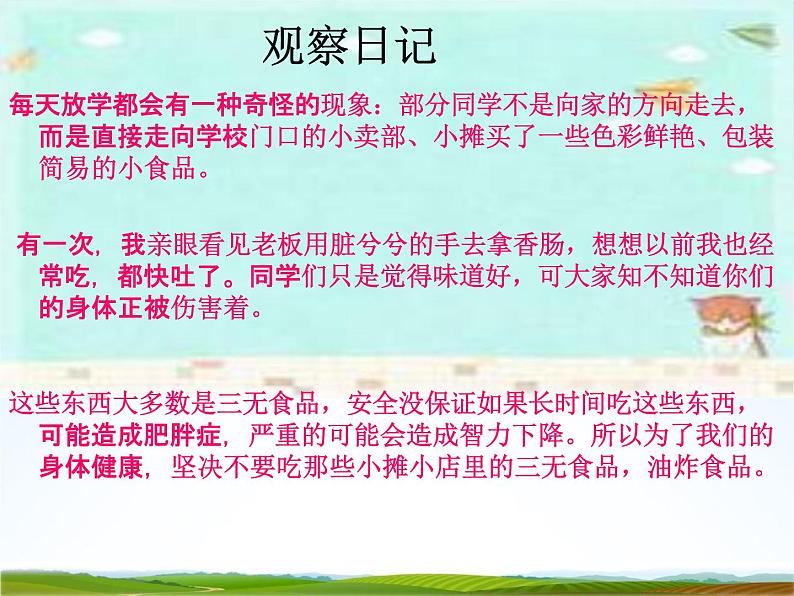 观察日记

每天放学都会有一种奇怪的现象：部分同学不是向家的方向走去，而是直接走向学校门口的小卖部、小摊买了一些色彩鲜艳、包装简易的小食品。

有一次，我亲眼看见老板用脏兮兮的手去拿香肠，想想以前我也经常吃，都快吐了。同学们只是觉得味道好，可大家知不知道你们的身体正被伤害着。

这些东西大多数是三无食品，安全没保证如果长时间吃这些东西，可能造成肥胖症，严重的可能会造成智力下降。所以为了我们的身体健康，坚决不要吃那些小摊小店里的三无食品，油炸食品。